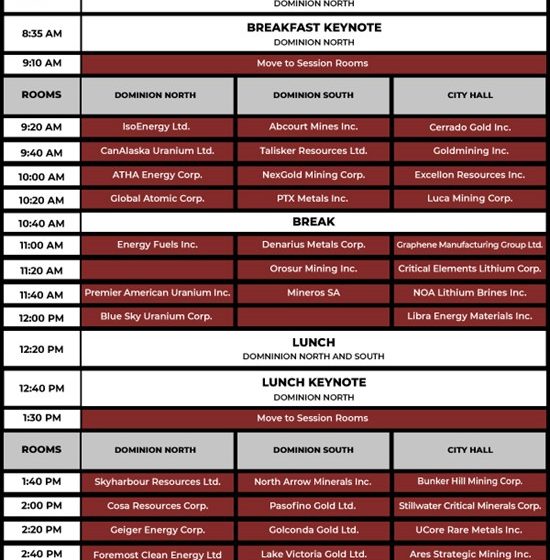 | | DOMINION NORTH | | |
|---|---|---|---|
| 8:35 AM | BREAKFAST KEYNOTE DOMINION NORTH | | |
| 9:10 AM | Move to Session Rooms | | |
| ROOMS | DOMINION NORTH | DOMINION SOUTH | CITY HALL |
| 9:20 AM | IsoEnergy Ltd. | Abcourt Mines Inc. | Cerrado Gold Inc. |
| 9:40 AM | CanAlaska Uranium Ltd. | Talisker Resources Ltd. | Goldmining Inc. |
| 10:00 AM | ATHA Energy Corp. | NexGold Mining Corp. | Excellon Resources Inc. |
| 10:20 AM | Global Atomic Corp. | PTX Metals Inc. | Luca Mining Corp. |
| 10:40 AM | BREAK | | |
| 11:00 AM | Energy Fuels Inc. | Denarius Metals Corp. | Graphene Manufacturing Group Ltd. |
| 11:20 AM | | Orosur Mining Inc. | Critical Elements Lithium Corp. |
| 11:40 AM | Premier American Uranium Inc. | Mineros SA | NOA Lithium Brines Inc. |
| 12:00 PM | Blue Sky Uranium Corp. | | Libra Energy Materials Inc. |
| 12:20 PM | LUNCH DOMNINION NORTH AND SOUTH | | |
| 12:40 PM | LUNCH KEYNOTE DOMINION NORTH | | |
| 1:30 PM | Move to Session Rooms | | |
| ROOMS | DOMINION NORTH | DOMINION SOUTH | CITY HALL |
| 1:40 PM | Skyharbour Resources Ltd. | North Arrow Minerals Inc. | Bunker Hill Mining Corp. |
| 2:00 PM | Cosa Resources Corp. | Pasofino Gold Ltd. | Stillwater Critical Minerals Corp. |
| 2:20 PM | Geiger Energy Corp. | Golconda Gold Ltd. | UCore Rare Metals Inc. |
| 2:40 PM | Foremost Clean Energy Ltd | Lake Victoria Gold Ltd. | Ares Strategic Mining Inc. |